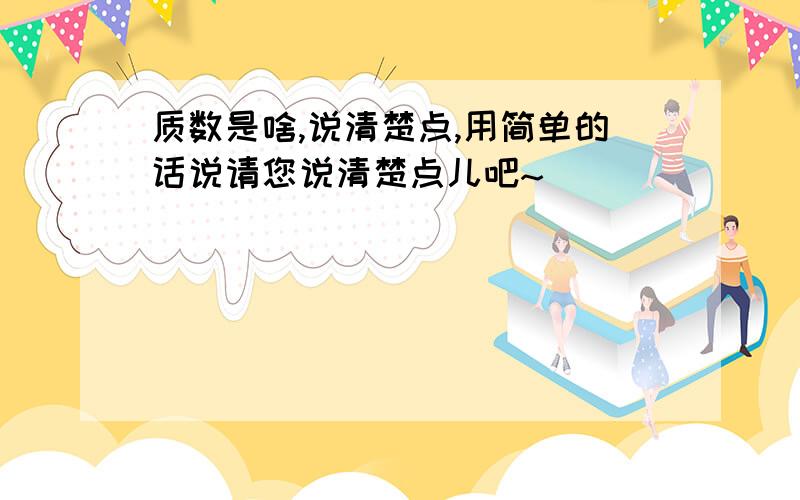 质数是啥,说清楚点,用简单的话说请您说清楚点儿吧~